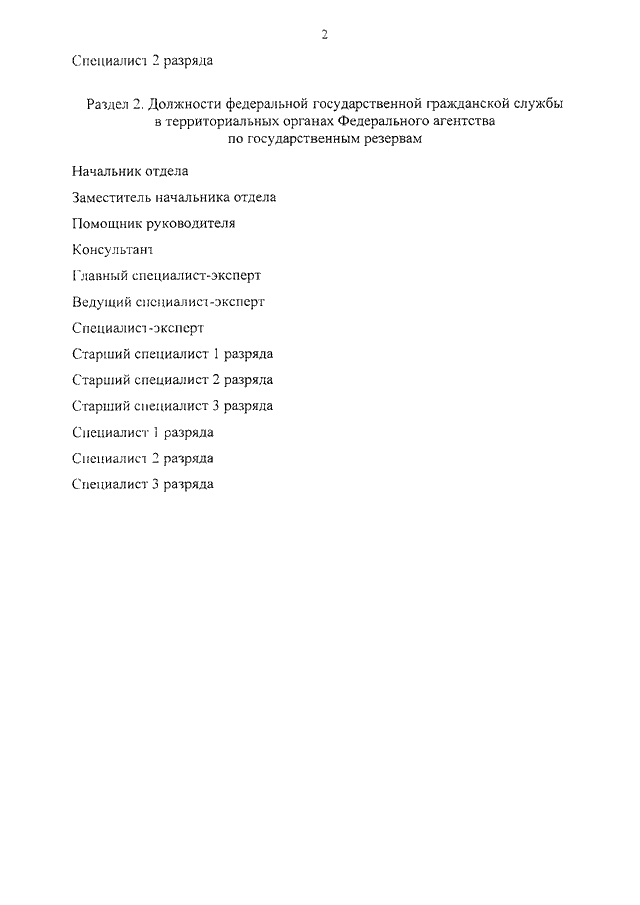 2

Специалист 2 разряда

Раздел 2. Должности федеральной государственной гражданской службы в территориальных органах Федерального агентства по государственным резервам

Начальник отдела

Заместитель начальника отдела

Помощник руководителя

Консультант

Главный специалист-эксперт

Ведущий специалист-эксперт

Специалист-эксперт

Старший специалист 1 разряда

Старший специалист 2 разряда

Старший специалист 3 разряда

Специалист 1 разряда

Специалист 2 разряда

Специалист 3 разряда